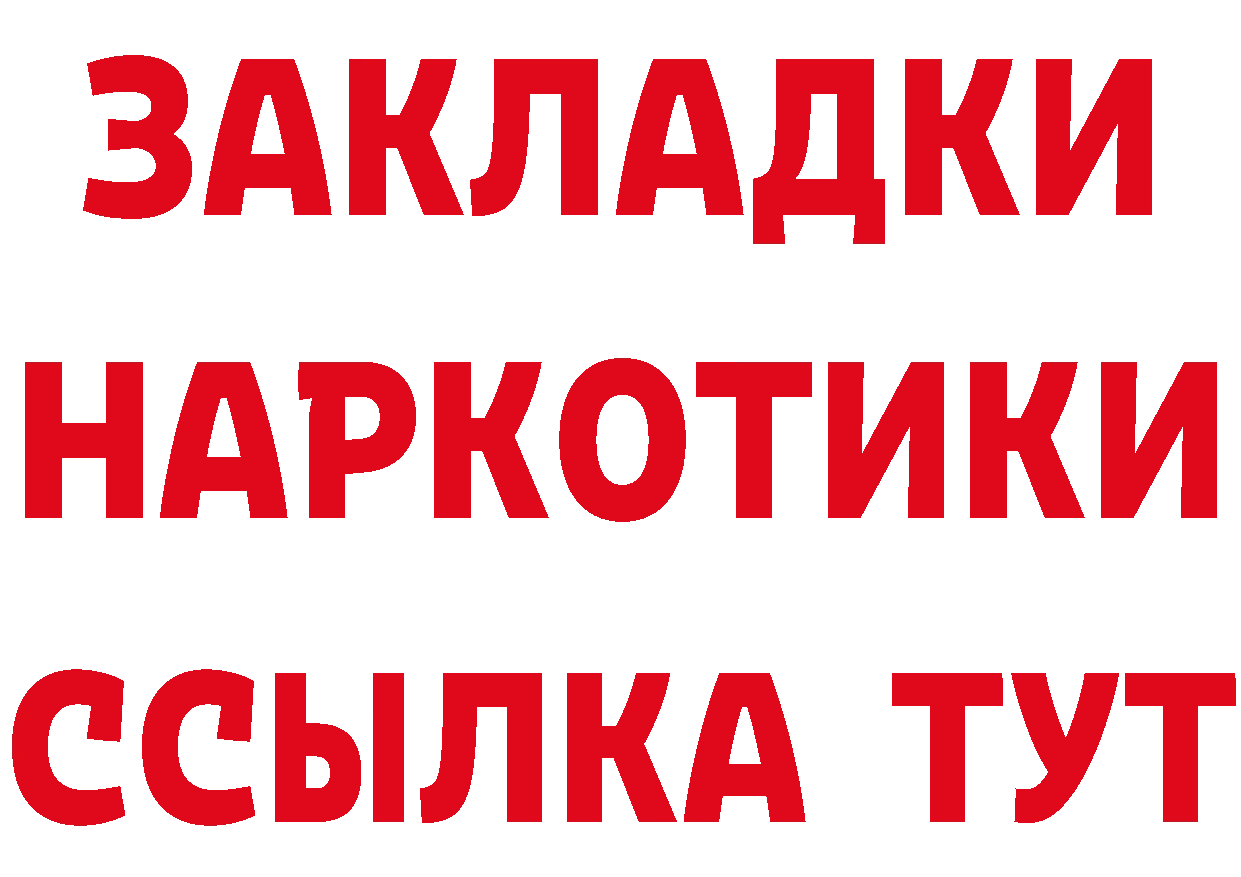 ЗАКЛАДКИ
НАРКОТИКИ
ССЫЛКА ТУТ